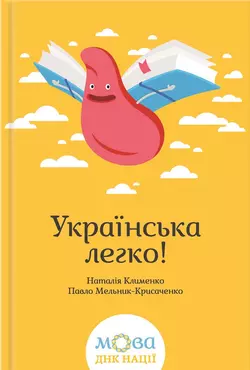 Українська легко!

Наталія Клименко
Павло Мельник-Крисаченко

МОВА
ДНК НАЦІЇ